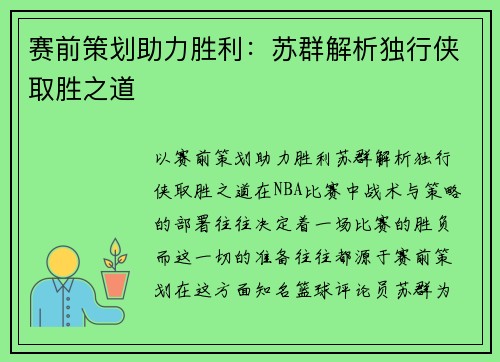 赛前策划助力胜利：苏群解析独行侠取胜之道

以赛前策划助力胜利苏群解析独行侠取胜之道在NBA比赛中战术与策略的部署往往决定着一场比赛的胜负而这一切的准备往往都源于赛前策划在这方面知名篮球评论员苏群为